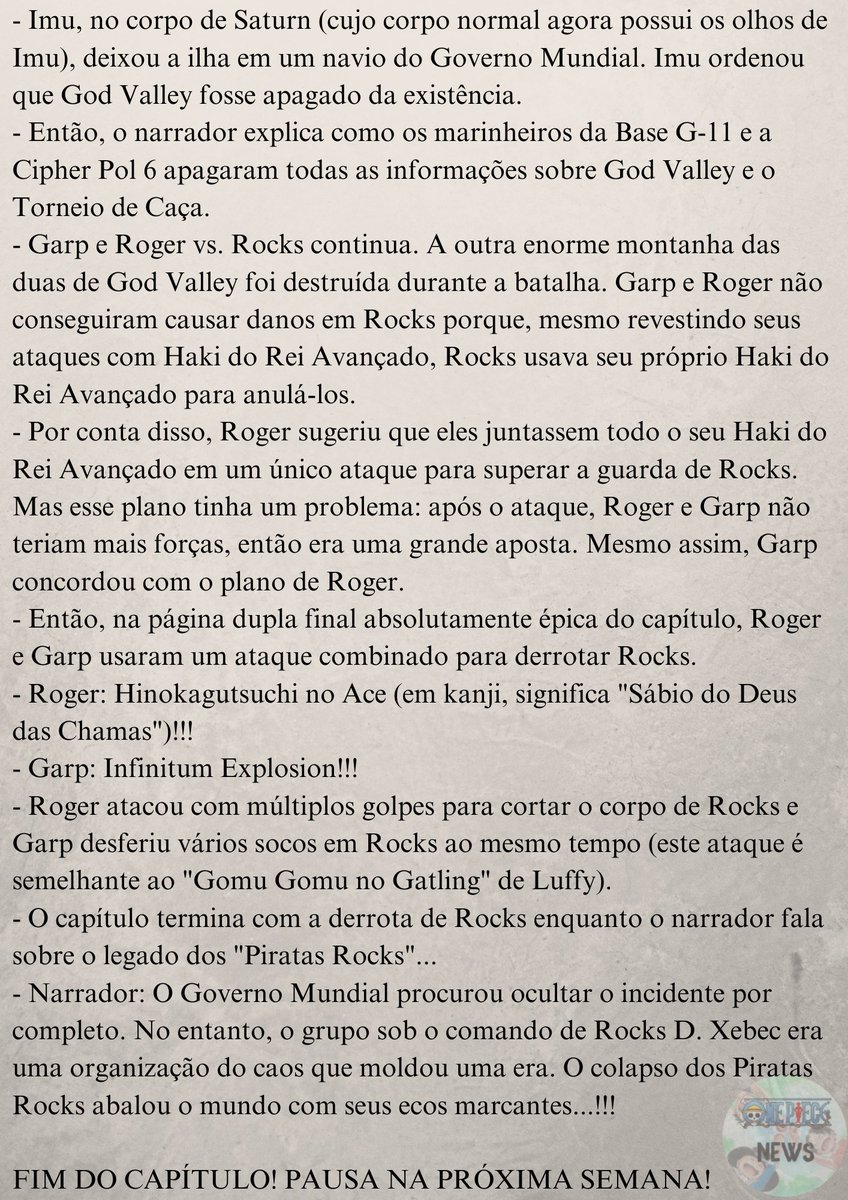 - Imu, no corpo de Saturn (cujo corpo normal agora possui os olhos de Imu), deixou a ilha em um navio do Governo Mundial. Imu ordenou que God Valley fosse apagado da existência.
- Então, o narrador explica como os marinheiros da Base G-11 e a Cipher Pol 6 apagaram todas as informações sobre God Valley e o Torneio de Caça.
- Garp e Roger vs. Rocks continua. A outra enorme montanha das duas de God Valley foi destruída durante a batalha. Garp e Roger não conseguiram causar danos em Rocks porque, mesmo revestindo seus ataques com Haki do Rei Avançado, Rocks usava seu próprio Haki do Rei Avançado para anulá-los.
- Por conta disso, Roger sugeriu que eles juntassem todo o seu Haki do Rei Avançado em um único ataque para superar a guarda de Rocks. Mas esse plano tinha um problema: após o ataque, Roger e Garp não teriam mais forças, então era uma grande aposta. Mesmo assim, Garp concordou com o plano de Roger.
- Então, na página dupla final absolutamente épica do capítulo, Roger e Garp usaram um ataque combinado para derrotar Rocks.
- Roger: Hinokagutsuchi no Ace (em kanji, significa "Sábio do Deus das Chamas")!!!
- Garp: Infinitum Explosion!!!
- Roger atacou com múltiplos golpes para cortar o corpo de Rocks e Garp desferiu vários socos em Rocks ao mesmo tempo (este ataque é semelhante ao "Gomu Gomu no Gatling" de Luffy).
- O capítulo termina com a derrota de Rocks enquanto o narrador fala sobre o legado dos "Piratas Rocks"...
- Narrador: O Governo Mundial procurou ocultar o incidente por completo. No entanto, o grupo sob o comando de Rocks D. Xebec era uma organização do caos que moldou uma era. O colapso dos Piratas Rocks abalou o mundo com seus ecos marcantes...!!!

FIM DO CAPÍTULO! PAUSA NA PRÓXIMA SEMANA!

ONE PIECE NEWS